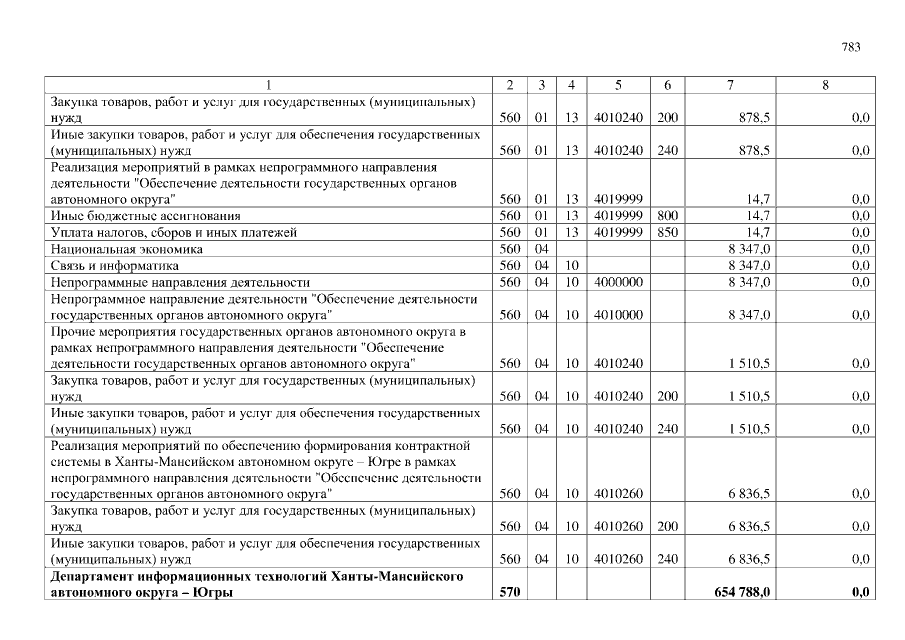 783

| 1 | 2 | 3 | 4 | 5 | 6 | 7 | 8 |
|---|---|---|---|---|---|---|---|
| Закупка товаров, работ и услуг для государственных (муниципальных) нужд | 560 | 01 | 13 | 4010240 | 200 | 878,5 | 0,0 |
| Иные закупки товаров, работ и услуг для обеспечения государственных (муниципальных) нужд | 560 | 01 | 13 | 4010240 | 240 | 878,5 | 0,0 |
| Реализация мероприятий в рамках непрограммного направления деятельности "Обеспечение деятельности государственных органов автономного округа" | 560 | 01 | 13 | 4019999 | | 14,7 | 0,0 |
| Иные бюджетные ассигнования | 560 | 01 | 13 | 4019999 | 800 | 14,7 | 0,0 |
| Уплата налогов, сборов и иных платежей | 560 | 01 | 13 | 4019999 | 850 | 14,7 | 0,0 |
| Национальная экономика | 560 | 04 | | | | 8 347,0 | 0,0 |
| Связь и информатика | 560 | 04 | 10 | | | 8 347,0 | 0,0 |
| Непрограммные направления деятельности | 560 | 04 | 10 | 4000000 | | 8 347,0 | 0,0 |
| Непрограммное направление деятельности "Обеспечение деятельности государственных органов автономного округа" | 560 | 04 | 10 | 4010000 | | 8 347,0 | 0,0 |
| Прочие мероприятия государственных органов автономного округа в рамках непрограммного направления деятельности "Обеспечение деятельности государственных органов автономного округа" | 560 | 04 | 10 | 4010240 | | 1 510,5 | 0,0 |
| Закупка товаров, работ и услуг для государственных (муниципальных) нужд | 560 | 04 | 10 | 4010240 | 200 | 1 510,5 | 0,0 |
| Иные закупки товаров, работ и услуг для обеспечения государственных (муниципальных) нужд | 560 | 04 | 10 | 4010240 | 240 | 1 510,5 | 0,0 |
| Реализация мероприятий по обеспечению формирования контрактной системы в Ханты-Мансийском автономном округе – Югре в рамках непрограммного направления деятельности "Обеспечение деятельности государственных органов автономного округа" | 560 | 04 | 10 | 4010260 | | 6 836,5 | 0,0 |
| Закупка товаров, работ и услуг для государственных (муниципальных) нужд | 560 | 04 | 10 | 4010260 | 200 | 6 836,5 | 0,0 |
| Иные закупки товаров, работ и услуг для обеспечения государственных (муниципальных) нужд | 560 | 04 | 10 | 4010260 | 240 | 6 836,5 | 0,0 |
| **Департамент информационных технологий Ханты-Мансийского автономного округа – Югры** | **570** | | | | | **654 788,0** | **0,0** |